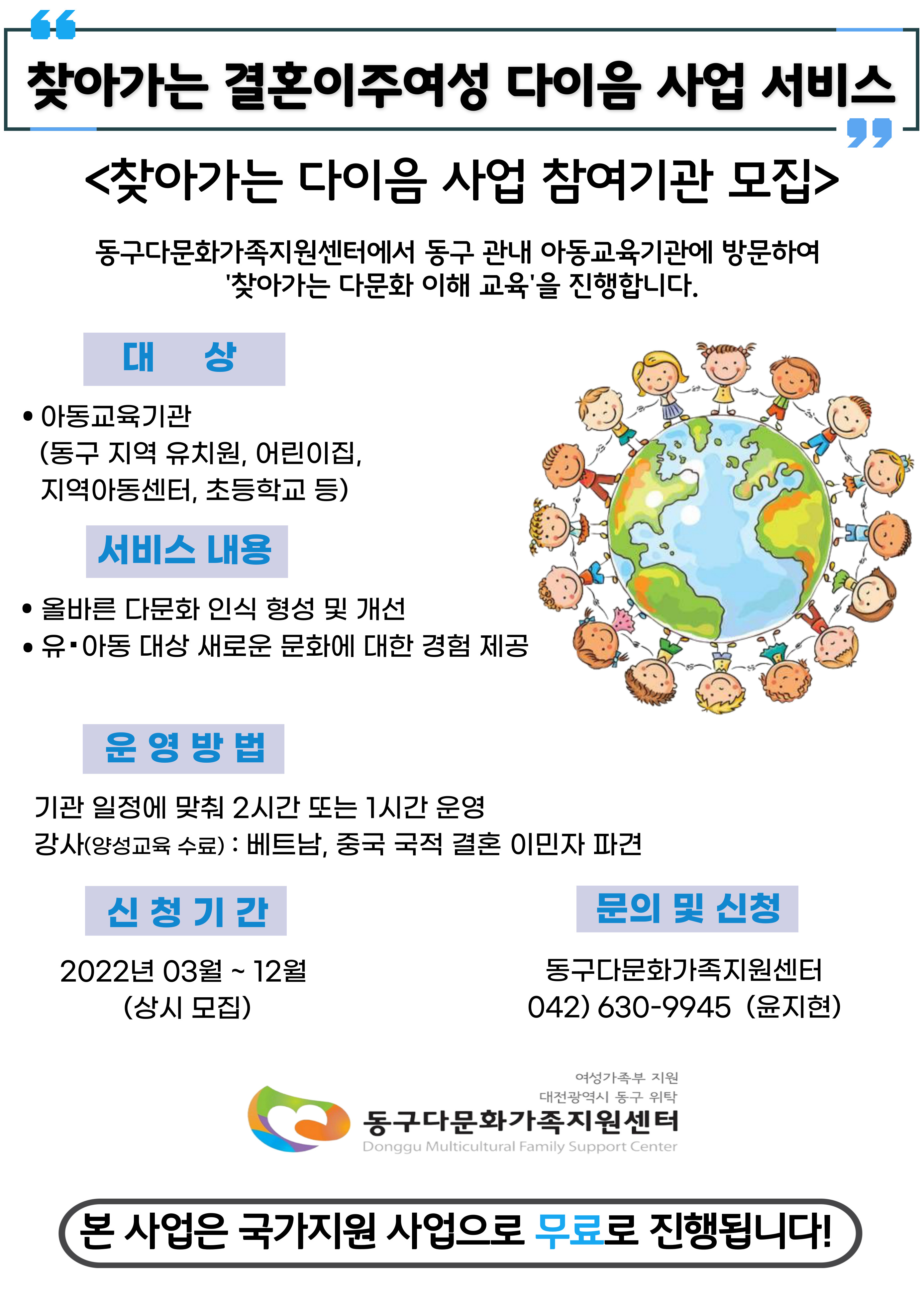 찾아가는 결혼이주여성 다이음 사업 서비스

<찾아가는 다이음 사업 참여기관 모집>

동구다문화가족지원센터에서 동구 관내 아동교육기관에 방문하여 '찾아가는 다문화 이해 교육'을 진행합니다.

대 상

• 아동교육기관 (동구 지역 유치원, 어린이집, 지역아동센터, 초등학교 등)

서비스 내용

• 올바른 다문화 인식 형성 및 개선
• 유▪아동 대상 새로운 문화에 대한 경험 제공

운 영 방 법

기관 일정에 맞춰 2시간 또는 1시간 운영
강사(양성교육 수료) : 베트남, 중국 국적 결혼 이민자 파견

신 청 기 간

2022년 03월 ~ 12월
(상시 모집)

문의 및 신청

동구다문화가족지원센터
042) 630-9945 (윤지현)

여성가족부 지원
대전광역시 동구 위탁
동구다문화가족지원센터
Donggu Multicultural Family Support Center

본 사업은 국가지원 사업으로 무료로 진행됩니다!